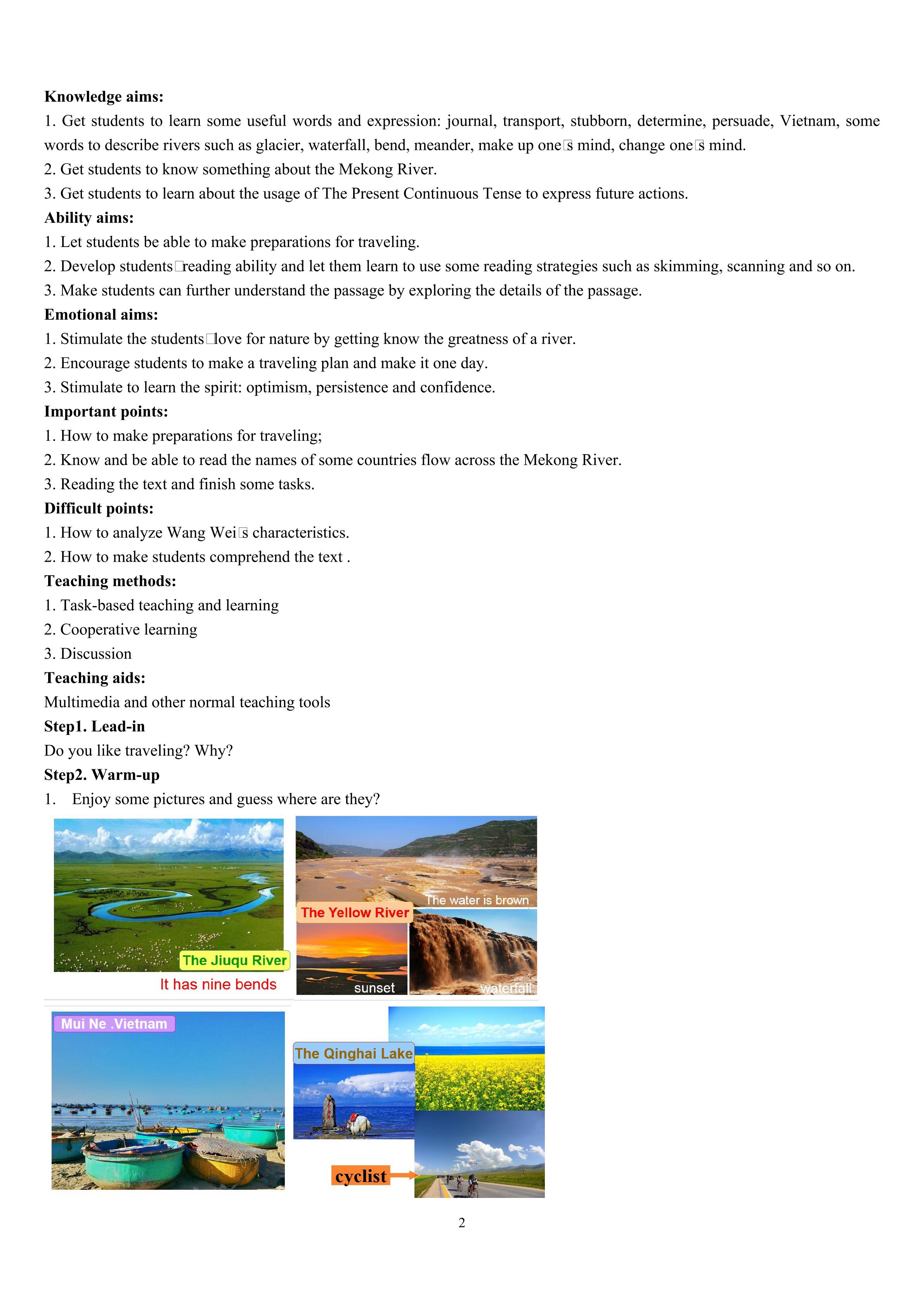 **Knowledge aims:**

1. Get students to learn some useful words and expression: journal, transport, stubborn, determine, persuade, Vietnam, some words to describe rivers such as glacier, waterfall, bend, meander, make up one□s mind, change one□s mind.

2. Get students to know something about the Mekong River.

3. Get students to learn about the usage of The Present Continuous Tense to express future actions.

**Ability aims:**

1. Let students be able to make preparations for traveling.

2. Develop students□reading ability and let them learn to use some reading strategies such as skimming, scanning and so on.

3. Make students can further understand the passage by exploring the details of the passage.

**Emotional aims:**

1. Stimulate the students□love for nature by getting know the greatness of a river.

2. Encourage students to make a traveling plan and make it one day.

3. Stimulate to learn the spirit: optimism, persistence and confidence.

**Important points:**

1. How to make preparations for traveling;

2. Know and be able to read the names of some countries flow across the Mekong River.

3. Reading the text and finish some tasks.

**Difficult points:**

1. How to analyze Wang Wei□s characteristics.

2. How to make students comprehend the text .

**Teaching methods:**

1. Task-based teaching and learning

2. Cooperative learning

3. Discussion

**Teaching aids:**

Multimedia and other normal teaching tools

**Step1. Lead-in**

Do you like traveling? Why?

**Step2. Warm-up**

1. Enjoy some pictures and guess where are they?

The Jiuqu River
It has nine bends

The water is brown
The Yellow River
sunset
waterfall

Mui Ne .Vietnam

The Qinghai Lake
cyclist

2